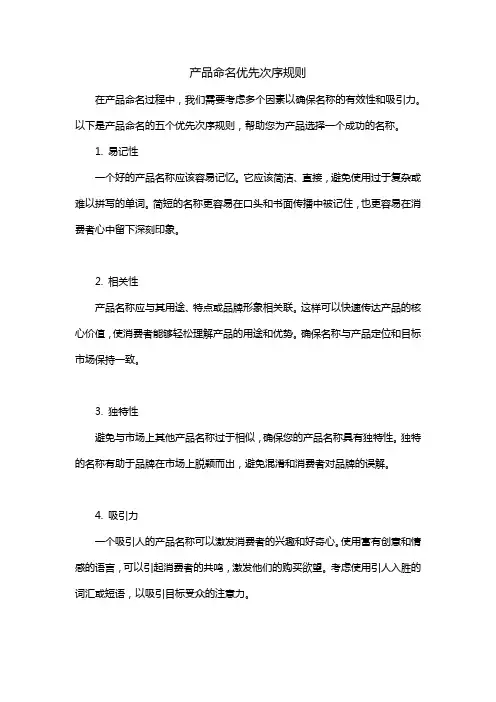 产品命名优先次序规则

在产品命名过程中，我们需要考虑多个因素以确保名称的有效性和吸引力。以下是产品命名的五个优先次序规则，帮助您为产品选择一个成功的名称。

1. 易记性

一个好的产品名称应该容易记忆。它应该简洁、直接，避免使用过于复杂或难以拼写的单词。简短的名称更容易在口头和书面传播中被记住，也更容易在消费者心中留下深刻印象。

2. 相关性

产品名称应与其用途、特点或品牌形象相关联。这样可以快速传达产品的核心价值，使消费者能够轻松理解产品的用途和优势。确保名称与产品定位和目标市场保持一致。

3. 独特性

避免与市场上其他产品名称过于相似，确保您的产品名称具有独特性。独特的名称有助于品牌在市场上脱颖而出，避免混淆和消费者对品牌的误解。

4. 吸引力

一个吸引人的产品名称可以激发消费者的兴趣和好奇心。使用富有创意和情感的语言，可以引起消费者的共鸣，激发他们的购买欲望。考虑使用引人入胜的词汇或短语，以吸引目标受众的注意力。